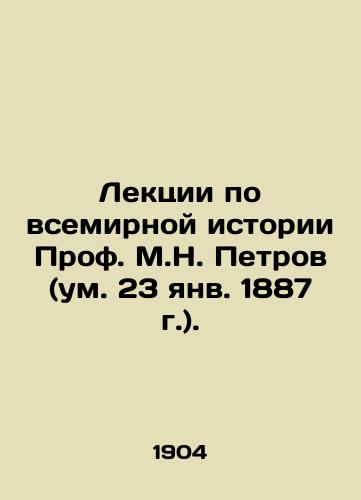 Лекции по всемирной истории Проф. М.Н. Петров (ум. 23 янв. 1887 г.).

1904